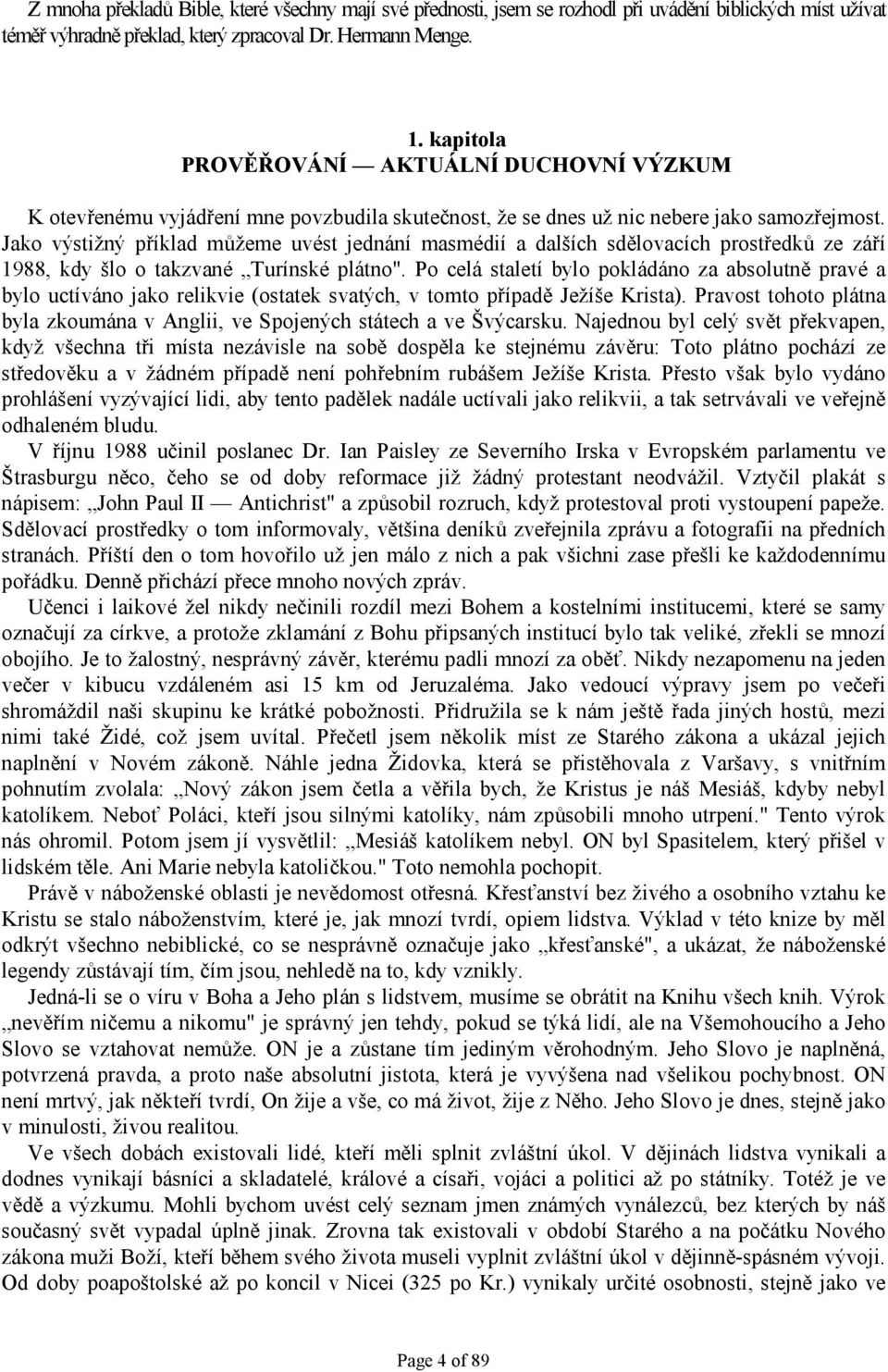 Z mnoha překladů Bible, které všechny mají své přednosti, jsem se rozhodl při uvádění biblických míst užívat téměř výhradně překlad, který zpracoval Dr. Hermann Menge.

1. kapitola
PROVĚŘOVÁNÍ — AKTUÁLNÍ DUCHOVNÍ VÝZKUM

K otevřenému vyjádření mne povzbudila skutečnost, že se dnes už nic nebere jako samozřejmost. Jako výstižný příklad můžeme uvést jednání masmédií a dalších sdělovacích prostředků ze září 1988, kdy šlo o takzvané ,,Turínské plátno". Po celá staletí bylo pokládáno za absolutně pravé a bylo uctíváno jako relikvie (ostatek svatých, v tomto případě Ježíše Krista). Pravost tohoto plátna byla zkoumána v Anglii, ve Spojených státech a ve Švýcarsku. Najednou byl celý svět překvapen, když všechna tři místa nezávisle na sobě dospěla ke stejnému závěru: Toto plátno pochází ze středověku a v žádném případě není pohřebním rubášem Ježíše Krista. Přesto však bylo vydáno prohlášení vyzývající lidi, aby tento padělek nadále uctívali jako relikvii, a tak setrvávali ve veřejně odhaleném bludu.

V říjnu 1988 učinil poslanec Dr. Ian Paisley ze Severního Irska v Evropském parlamentu ve Štrasburgu něco, čeho se od doby reformace již žádný protestant neodvážil. Vztyčil plakát s nápisem: ,,John Paul II — Antichrist" a způsobil rozruch, když protestoval proti vystoupení papeže. Sdělovací prostředky o tom informovaly, většina deníků zveřejnila zprávu a fotografii na předních stranách. Příští den o tom hovořilo už jen málo z nich a pak všichni zase přešli ke každodennímu pořádku. Denně přichází přece mnoho nových zpráv.

Učenci i laikové žel nikdy nečinili rozdíl mezi Bohem a kostelními institucemi, které se samy označují za církve, a protože zklamání z Bohu připsaných institucí bylo tak veliké, zřekli se mnozí obojího. Je to žalostný, nesprávný závěr, kterému padli mnozí za oběť. Nikdy nezapomenu na jeden večer v kibucu vzdáleném asi 15 km od Jeruzaléma. Jako vedoucí výpravy jsem po večeři shromáždil naši skupinu ke krátké pobožnosti. Přidružila se k nám ještě řada jiných hostů, mezi nimi také Židé, což jsem uvítal. Přečetl jsem několik míst ze Starého zákona a ukázal jejich naplnění v Novém zákoně. Náhle jedna Židovka, která se přistěhovala z Varšavy, s vnitřním pohnutím zvolala: ,,Nový zákon jsem četla a věřila bych, že Kristus je náš Mesiáš, kdyby nebyl katolíkem. Neboť Poláci, kteří jsou silnými katolíky, nám způsobili mnoho utrpení." Tento výrok nás ohromil. Potom jsem jí vysvětlil: ,,Mesiáš katolíkem nebyl. ON byl Spasitelem, který přišel v lidském těle. Ani Marie nebyla katoličkou." Toto nemohla pochopit.

Právě v náboženské oblasti je nevědomost otřesná. Křesťanství bez živého a osobního vztahu ke Kristu se stalo náboženstvím, které je, jak mnozí tvrdí, opiem lidstva. Výklad v této knize by měl odkrýt všechno nebiblické, co se nesprávně označuje jako ,,křesťanské", a ukázat, že náboženské legendy zůstávají tím, čím jsou, nehledě na to, kdy vznikly.

Jedná-li se o víru v Boha a Jeho plán s lidstvem, musíme se obrátit na Knihu všech knih. Výrok ,,nevěřím ničemu a nikomu" je správný jen tehdy, pokud se týká lidí, ale na Všemohoucího a Jeho Slovo se vztahovat nemůže. ON je a zůstane tím jediným věrohodným. Jeho Slovo je naplněná, potvrzená pravda, a proto naše absolutní jistota, která je vyvýšena nad všelikou pochybnost. ON není mrtvý, jak někteří tvrdí, On žije a vše, co má život, žije z Něho. Jeho Slovo je dnes, stejně jako v minulosti, živou realitou.

Ve všech dobách existovali lidé, kteří měli splnit zvláštní úkol. V dějinách lidstva vynikali a dodnes vynikají básníci a skladatelé, králové a císaři, vojáci a politici až po státníky. Totéž je ve vědě a výzkumu. Mohli bychom uvést celý seznam jmen známých vynálezců, bez kterých by náš současný svět vypadal úplně jinak. Zrovna tak existovali v období Starého a na počátku Nového zákona muži Boží, kteří během svého života museli vyplnit zvláštní úkol v dějinně-spásném vývoji. Od doby poapoštolské až po koncil v Nicei (325 po Kr.) vynikaly určité osobnosti, stejně jako ve

Page 4 of 89